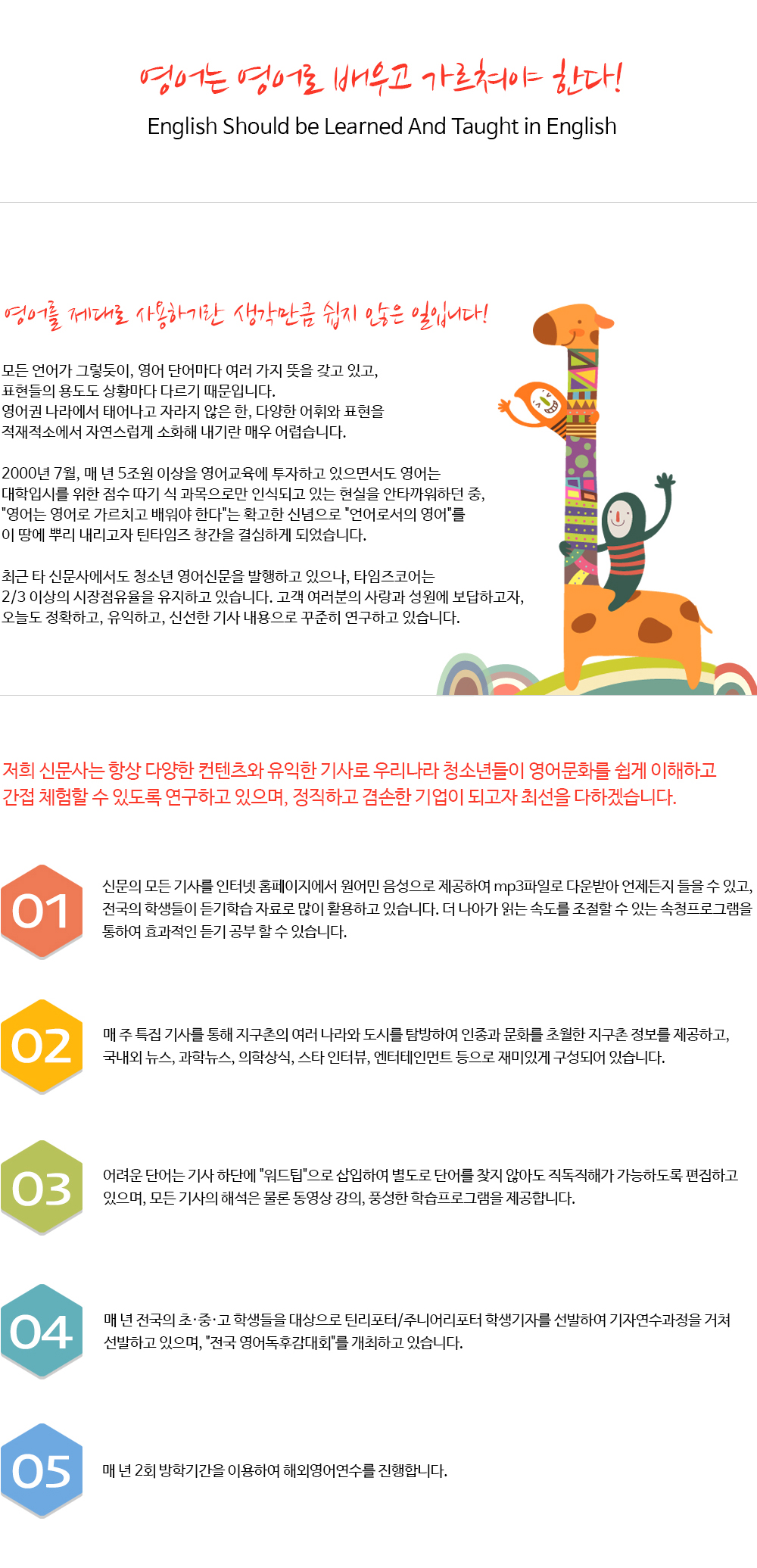 영어는 영어로 배우고 가르쳐야 한다!

English Should be Learned And Taught in English

영어를 제대로 사용하기란 생각만큼 쉽지 않은 일입니다!

모든 언어가 그렇듯이, 영어 단어마다 여러 가지 뜻을 갖고 있고, 표현들의 용도도 상황마다 다르기 때문입니다. 영어권 나라에서 태어나고 자라지 않은 한, 다양한 어휘와 표현을 적재적소에서 자연스럽게 소화해 내기란 매우 어렵습니다.

2000년 7월, 매 년 5조원 이상을 영어교육에 투자하고 있으면서도 영어는 대학입시를 위한 점수 따기 식 과목으로만 인식되고 있는 현실을 안타까워하던 중, "영어는 영어로 가르치고 배워야 한다"는 확고한 신념으로 "언어로서의 영어"를 이 땅에 뿌리 내리고자 틴타임즈 창간을 결심하게 되었습니다.

최근 타 신문사에서도 청소년 영어신문을 발행하고 있으나, 타임즈코어는 2/3 이상의 시장점유율을 유지하고 있습니다. 고객 여러분의 사랑과 성원에 보답하고자, 오늘도 정확하고, 유익하고, 신선한 기사 내용으로 꾸준히 연구하고 있습니다.

저희 신문사는 항상 다양한 컨텐츠와 유익한 기사로 우리나라 청소년들이 영어문화를 쉽게 이해하고 간접 체험할 수 있도록 연구하고 있으며, 정직하고 겸손한 기업이 되고자 최선을 다하겠습니다.

01
신문의 모든 기사를 인터넷 홈페이지에서 원어민 음성으로 제공하여 mp3파일로 다운받아 언제든지 들을 수 있고, 전국의 학생들이 듣기학습 자료로 많이 활용하고 있습니다. 더 나아가 읽는 속도를 조절할 수 있는 속청프로그램을 통하여 효과적인 듣기 공부 할 수 있습니다.

02
매 주 특집 기사를 통해 지구촌의 여러 나라와 도시를 탐방하여 인종과 문화를 초월한 지구촌 정보를 제공하고, 국내외 뉴스, 과학뉴스, 의학상식, 스타 인터뷰, 엔터테인먼트 등으로 재미있게 구성되어 있습니다.

03
어려운 단어는 기사 하단에 "워드팁"으로 삽입하여 별도로 단어를 찾지 않아도 직독직해가 가능하도록 편집하고 있으며, 모든 기사의 해석은 물론 동영상 강의, 풍성한 학습프로그램을 제공합니다.

04
매 년 전국의 초·중·고 학생들을 대상으로 틴리포터/주니어리포터 학생기자를 선발하여 기자연수과정을 거쳐 선발하고 있으며, "전국 영어독후감대회"를 개최하고 있습니다.

05
매 년 2회 방학기간을 이용하여 해외영어연수를 진행합니다.